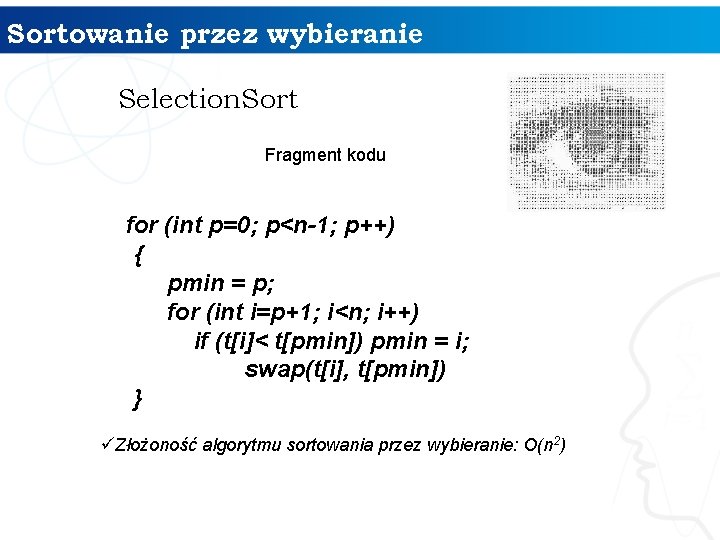 Sortowanie przez wybieranie

SelectionSort

Fragment kodu

for (int p=0; p<n-1; p++)
{
pmin = p;
for (int i=p+1; i<n; i++)
if (t[i]< t[pmin]) pmin = i;
swap(t[i], t[pmin])
}

✓Złożoność algorytmu sortowania przez wybieranie: $O(n^2)$